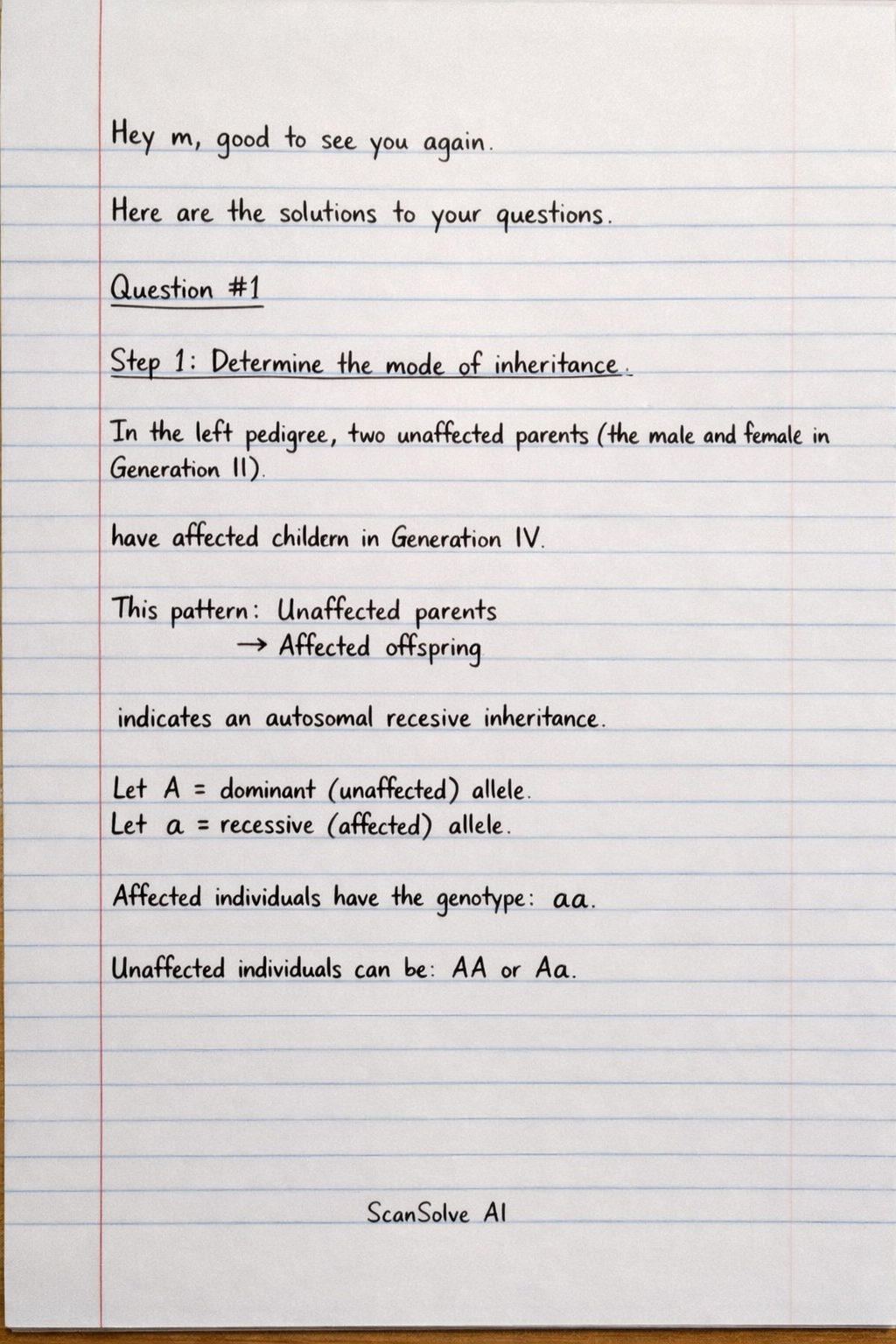 Hey m, good to see you again.

Here are the solutions to your questions.

Question #1

Step 1: Determine the mode of inheritance.

In the left pedigree, two unaffected parents (the male and female in Generation II).

have affected childern in Generation IV.

This pattern: Unaffected parents
→ Affected offspring

indicates an autosomal recesive inheritance.

Let A = dominant (unaffected) allele.
Let a = recessive (affected) allele.

Affected individuals have the genotype: aa.

Unaffected individuals can be: AA or Aa.

ScanSolve AI